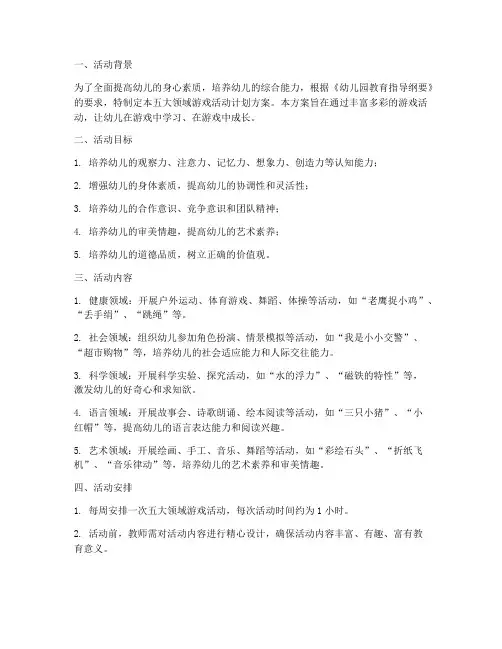 一、活动背景

为了全面提高幼儿的身心素质，培养幼儿的综合能力，根据《幼儿园教育指导纲要》的要求，特制定本五大领域游戏活动计划方案。本方案旨在通过丰富多彩的游戏活动，让幼儿在游戏中学习、在游戏中成长。

二、活动目标

1. 培养幼儿的观察力、注意力、记忆力、想象力、创造力等认知能力；

2. 增强幼儿的身体素质，提高幼儿的协调性和灵活性；

3. 培养幼儿的合作意识、竞争意识和团队精神；

4. 培养幼儿的审美情趣，提高幼儿的艺术素养；

5. 培养幼儿的道德品质，树立正确的价值观。

三、活动内容

1. 健康领域：开展户外运动、体育游戏、舞蹈、体操等活动，如“老鹰捉小鸡”、“丢手绢”、“跳绳”等。

2. 社会领域：组织幼儿参加角色扮演、情景模拟等活动，如“我是小小交警”、“超市购物”等，培养幼儿的社会适应能力和人际交往能力。

3. 科学领域：开展科学实验、探究活动，如“水的浮力”、“磁铁的特性”等，激发幼儿的好奇心和求知欲。

4. 语言领域：开展故事会、诗歌朗诵、绘本阅读等活动，如“三只小猪”、“小红帽”等，提高幼儿的语言表达能力和阅读兴趣。

5. 艺术领域：开展绘画、手工、音乐、舞蹈等活动，如“彩绘石头”、“折纸飞机”、“音乐律动”等，培养幼儿的艺术素养和审美情趣。

四、活动安排

1. 每周安排一次五大领域游戏活动，每次活动时间约为 1 小时。

2. 活动前，教师需对活动内容进行精心设计，确保活动内容丰富、有趣、富有教育意义。